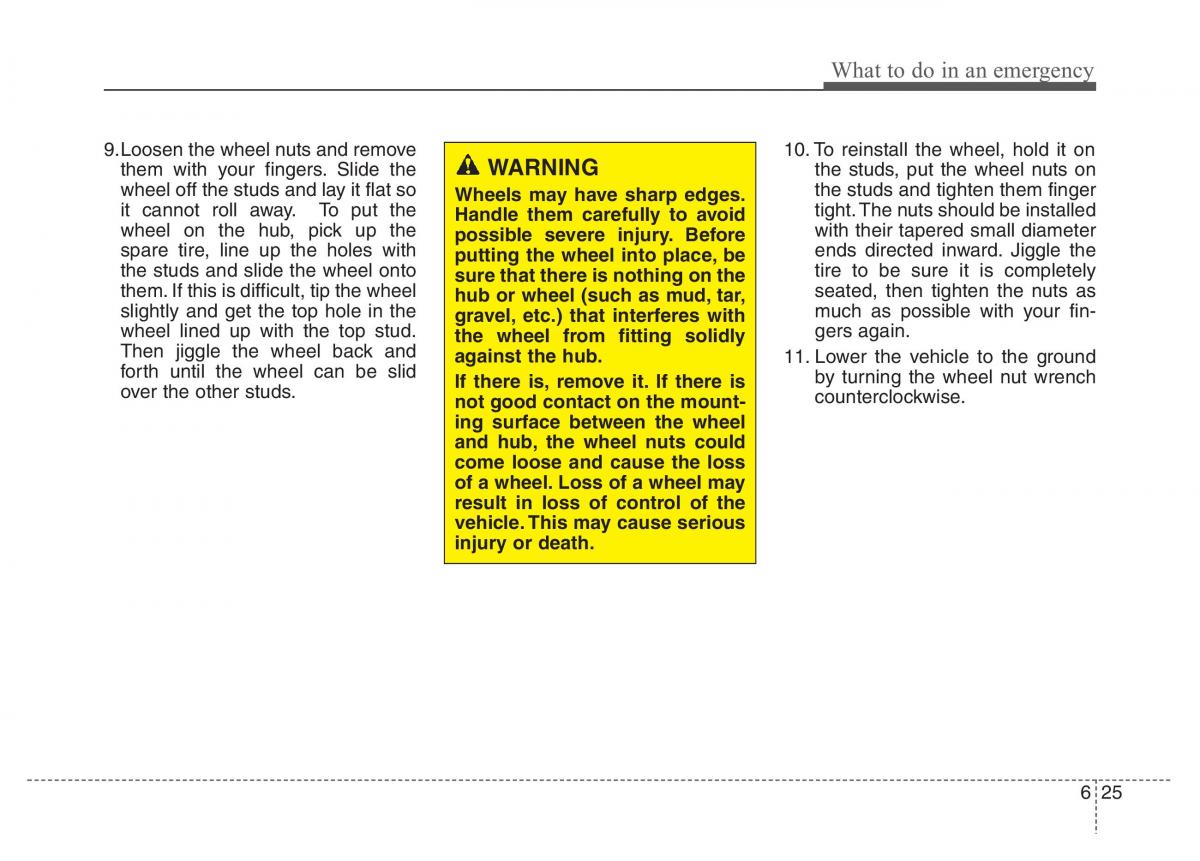 What to do in an emergency

9.Loosen the wheel nuts and remove them with your fingers. Slide the wheel off the studs and lay it flat so it cannot roll away. To put the wheel on the hub, pick up the spare tire, line up the holes with the studs and slide the wheel onto them. If this is difficult, tip the wheel slightly and get the top hole in the wheel lined up with the top stud. Then jiggle the wheel back and forth until the wheel can be slid over the other studs.

WARNING

Wheels may have sharp edges. Handle them carefully to avoid possible severe injury. Before putting the wheel into place, be sure that there is nothing on the hub or wheel (such as mud, tar, gravel, etc.) that interferes with the wheel from fitting solidly against the hub.

If there is, remove it. If there is not good contact on the mounting surface between the wheel and hub, the wheel nuts could come loose and cause the loss of a wheel. Loss of a wheel may result in loss of control of the vehicle. This may cause serious injury or death.

10. To reinstall the wheel, hold it on the studs, put the wheel nuts on the studs and tighten them finger tight. The nuts should be installed with their tapered small diameter ends directed inward. Jiggle the tire to be sure it is completely seated, then tighten the nuts as much as possible with your fingers again.

11. Lower the vehicle to the ground by turning the wheel nut wrench counterclockwise.

6 25